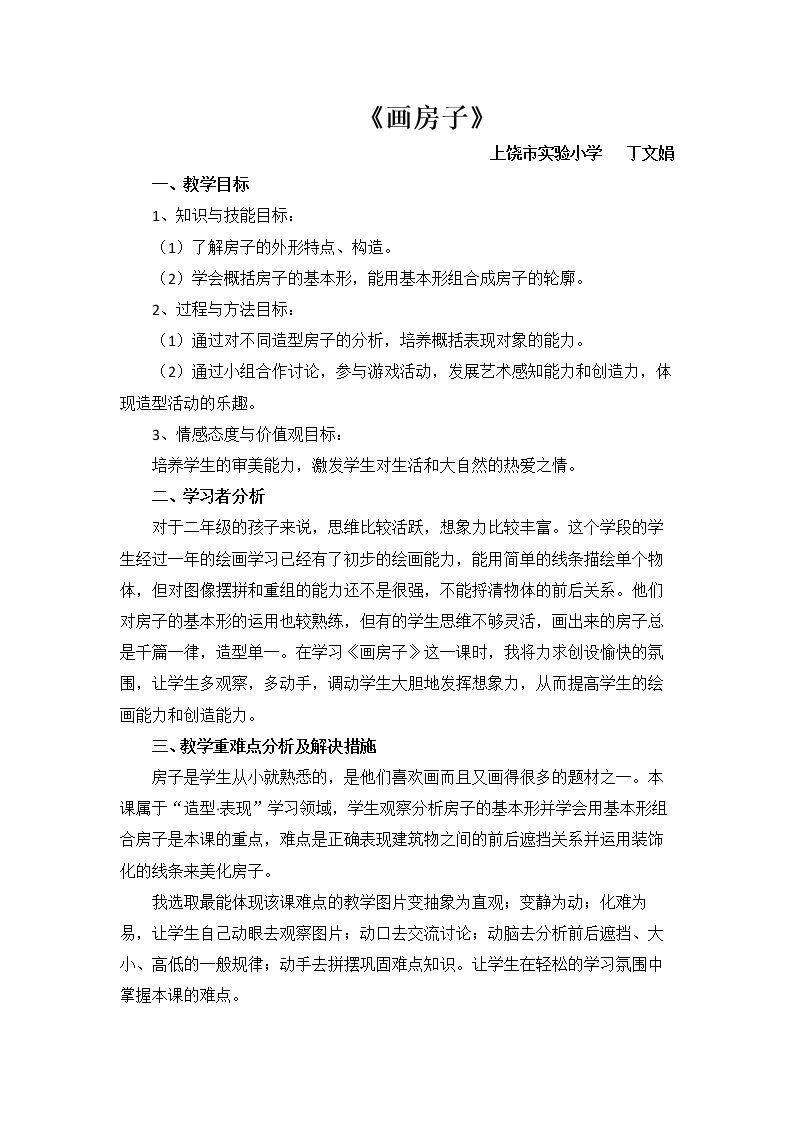 《画房子》

上饶市实验小学 丁文娟

一、教学目标

1、知识与技能目标：

（1）了解房子的外形特点、构造。

（2）学会概括房子的基本形，能用基本形组合成房子的轮廓。

2、过程与方法目标：

（1）通过对不同造型房子的分析，培养概括表现对象的能力。

（2）通过小组合作讨论，参与游戏活动，发展艺术感知能力和创造力，体现造型活动的乐趣。

3、情感态度与价值观目标：

培养学生的审美能力，激发学生对生活和大自然的热爱之情。

二、学习者分析

对于二年级的孩子来说，思维比较活跃，想象力比较丰富。这个学段的学生经过一年的绘画学习已经有了初步的绘画能力，能用简单的线条描绘单个物体，但对图像摆拼和重组的能力还不是很强，不能捋清物体的前后关系。他们对房子的基本形的运用也较熟练，但有的学生思维不够灵活，画出来的房子总是千篇一律，造型单一。在学习《画房子》这一课时，我将力求创设愉快的氛围，让学生多观察，多动手，调动学生大胆地发挥想象力，从而提高学生的绘画能力和创造能力。

三、教学重难点分析及解决措施

房子是学生从小就熟悉的，是他们喜欢画而且又画得很多的题材之一。本课属于“造型·表现”学习领域，学生观察分析房子的基本形并学会用基本形组合房子是本课的重点，难点是正确表现建筑物之间的前后遮挡关系并运用装饰化的线条来美化房子。

我选取最能体现该课难点的教学图片变抽象为直观；变静为动；化难为易，让学生自己动眼去观察图片；动口去交流讨论；动脑去分析前后遮挡、大小、高低的一般规律；动手去拼摆巩固难点知识。让学生在轻松的学习氛围中掌握本课的难点。